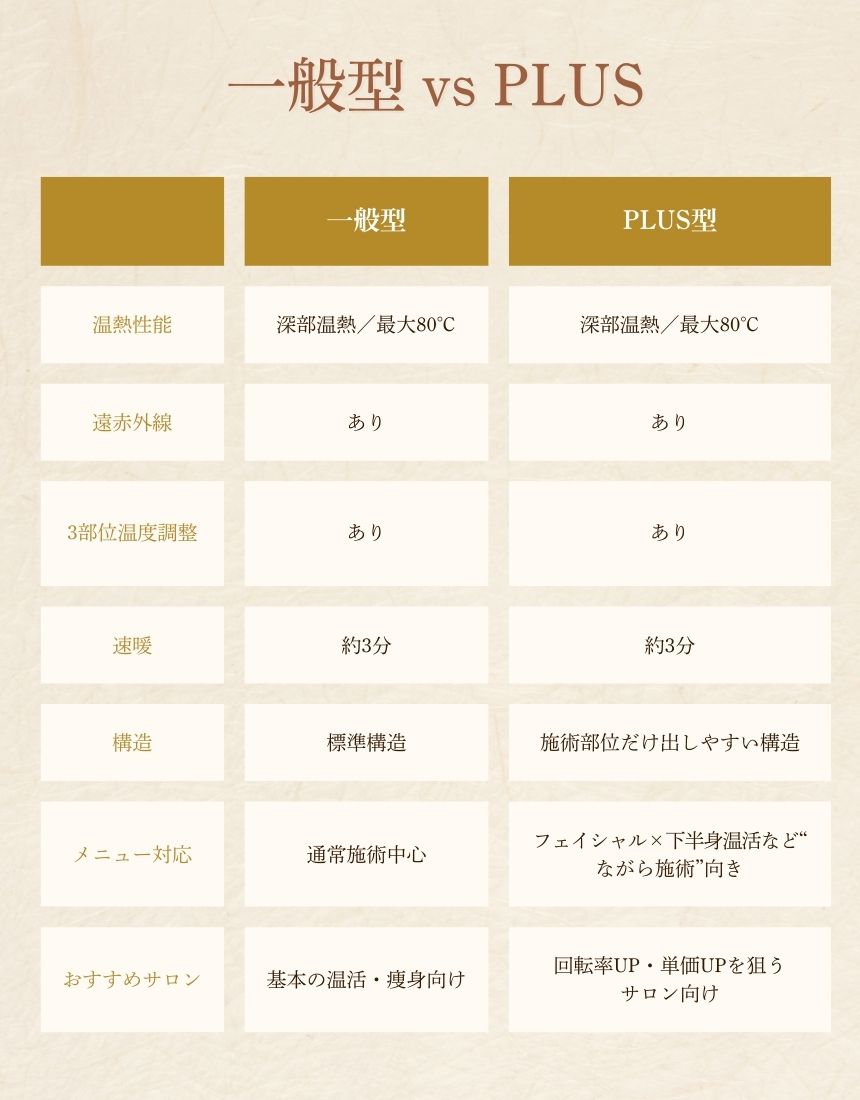 一般型 vs PLUS

| | 一般型 | PLUS型 |
|---|---|---|
| 温熱性能 | 深部温熱／最大80°C | 深部温熱／最大80°C |
| 遠赤外線 | あり | あり |
| 3部位温度調整 | あり | あり |
| 速暖 | 約3分 | 約3分 |
| 構造 | 標準構造 | 施術部位だけ出しやすい構造 |
| メニュー対応 | 通常施術中心 | フェイシャル×下半身温活など“ながら施術”向き |
| おすすめサロン | 基本の温活・痩身向け | 回転率UP・単価UPを狙うサロン向け |